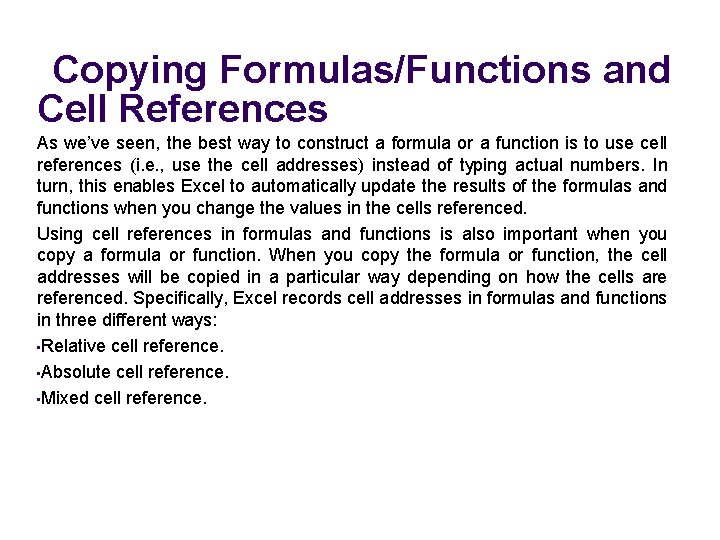 Copying Formulas/Functions and Cell References

As we've seen, the best way to construct a formula or a function is to use cell references (i.e., use the cell addresses) instead of typing actual numbers. In turn, this enables Excel to automatically update the results of the formulas and functions when you change the values in the cells referenced.

Using cell references in formulas and functions is also important when you copy a formula or function. When you copy the formula or function, the cell addresses will be copied in a particular way depending on how the cells are referenced. Specifically, Excel records cell addresses in formulas and functions in three different ways:

• Relative cell reference.

• Absolute cell reference.

• Mixed cell reference.